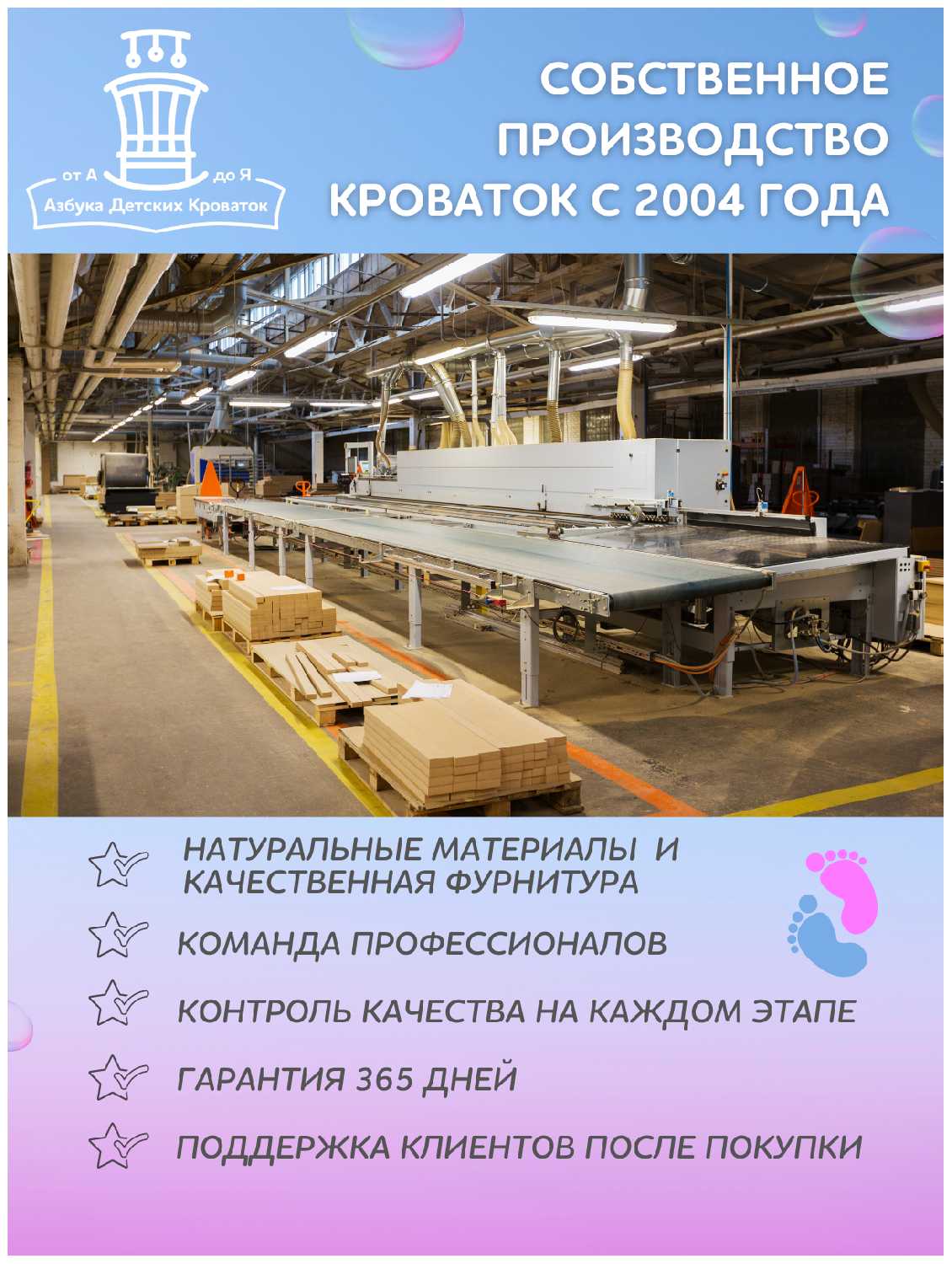 от А до Я
Азбука Детских Кроваток

СОБСТВЕННОЕ ПРОИЗВОДСТВО КРОВАТОК С 2004 ГОДА

НАТУРАЛЬНЫЕ МАТЕРИАЛЫ И КАЧЕСТВЕННАЯ ФУРНИТУРА

КОМАНДА ПРОФЕССИОНАЛОВ

КОНТРОЛЬ КАЧЕСТВА НА КАЖДОМ ЭТАПЕ

ГАРАНТИЯ 365 ДНЕЙ

ПОДДЕРЖКА КЛИЕНТОВ ПОСЛЕ ПОКУПКИ